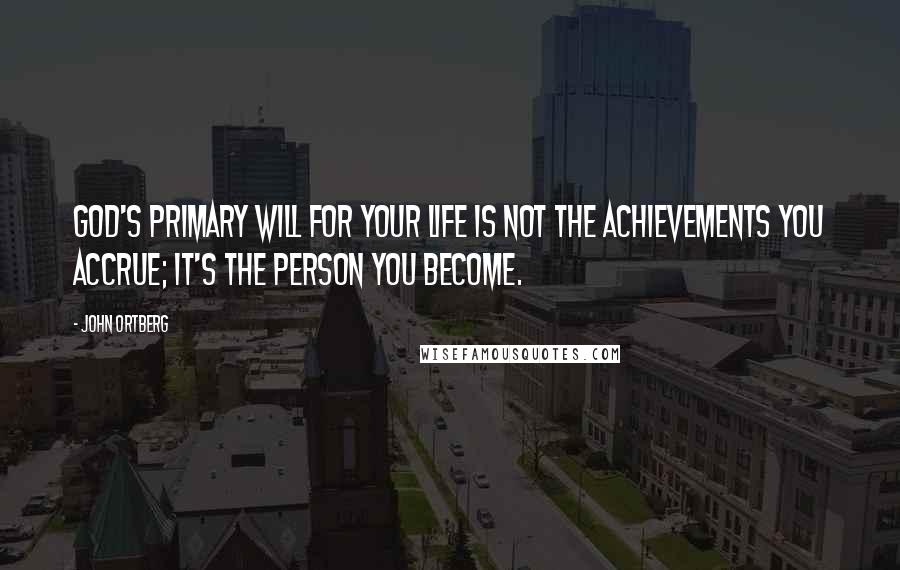 GOD'S PRIMARY WILL FOR YOUR LIFE IS NOT THE ACHIEVEMENTS YOU ACCRUE; IT'S THE PERSON YOU BECOME.

- JOHN ORTBERG

WISEFAMOUSQUOTES.COM